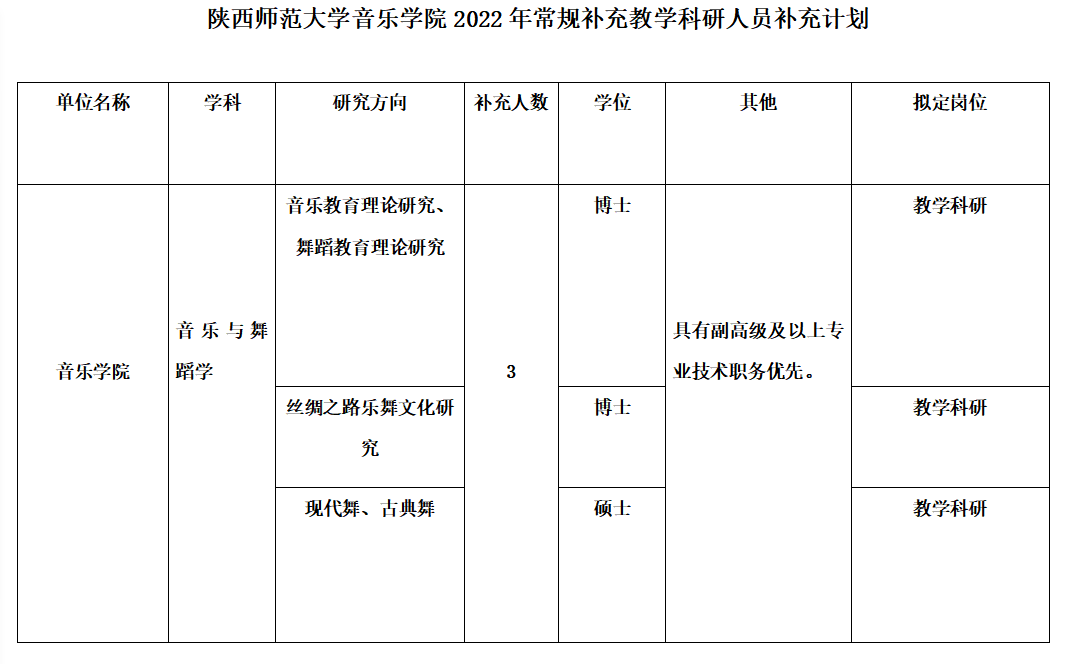 陕西师范大学音乐学院 2022 年常规补充教学科研人员补充计划

| 单位名称 | 学科 | 研究方向 | 补充人数 | 学位 | 其他 | 拟定岗位 |
|---|---|---|---|---|---|---|
| 音乐学院 | 音乐与舞蹈学 | 音乐教育理论研究、舞蹈教育理论研究 | 3 | 博士 | 具有副高级及以上专业技术职务优先。 | 教学科研 |
| | | 丝绸之路乐舞文化研究 | | 博士 | | 教学科研 |
| | | 现代舞、古典舞 | | 硕士 | | 教学科研 |